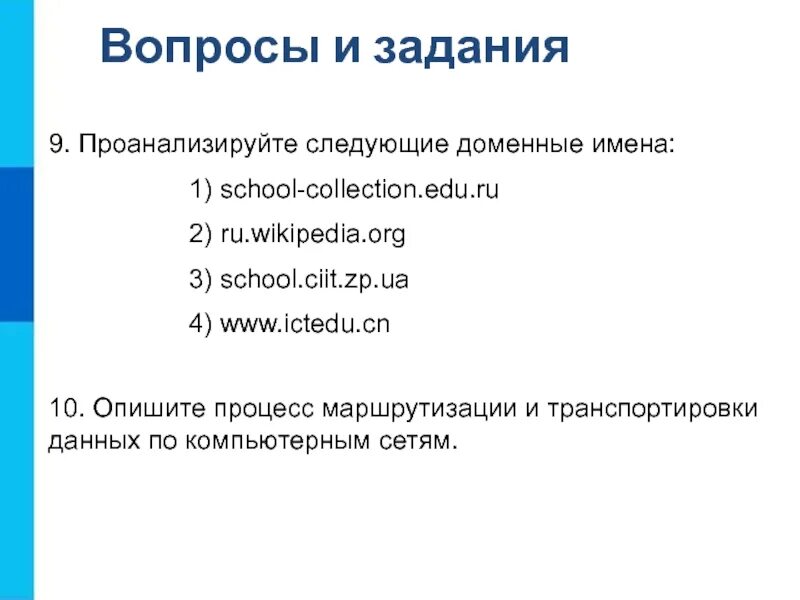 Вопросы и задания

9. Проанализируйте следующие доменные имена:

1) school-collection.edu.ru

2) ru.wikipedia.org

3) school.ciit.zp.ua

4) www.ictedu.cn

10. Опишите процесс маршрутизации и транспортировки данных по компьютерным сетям.